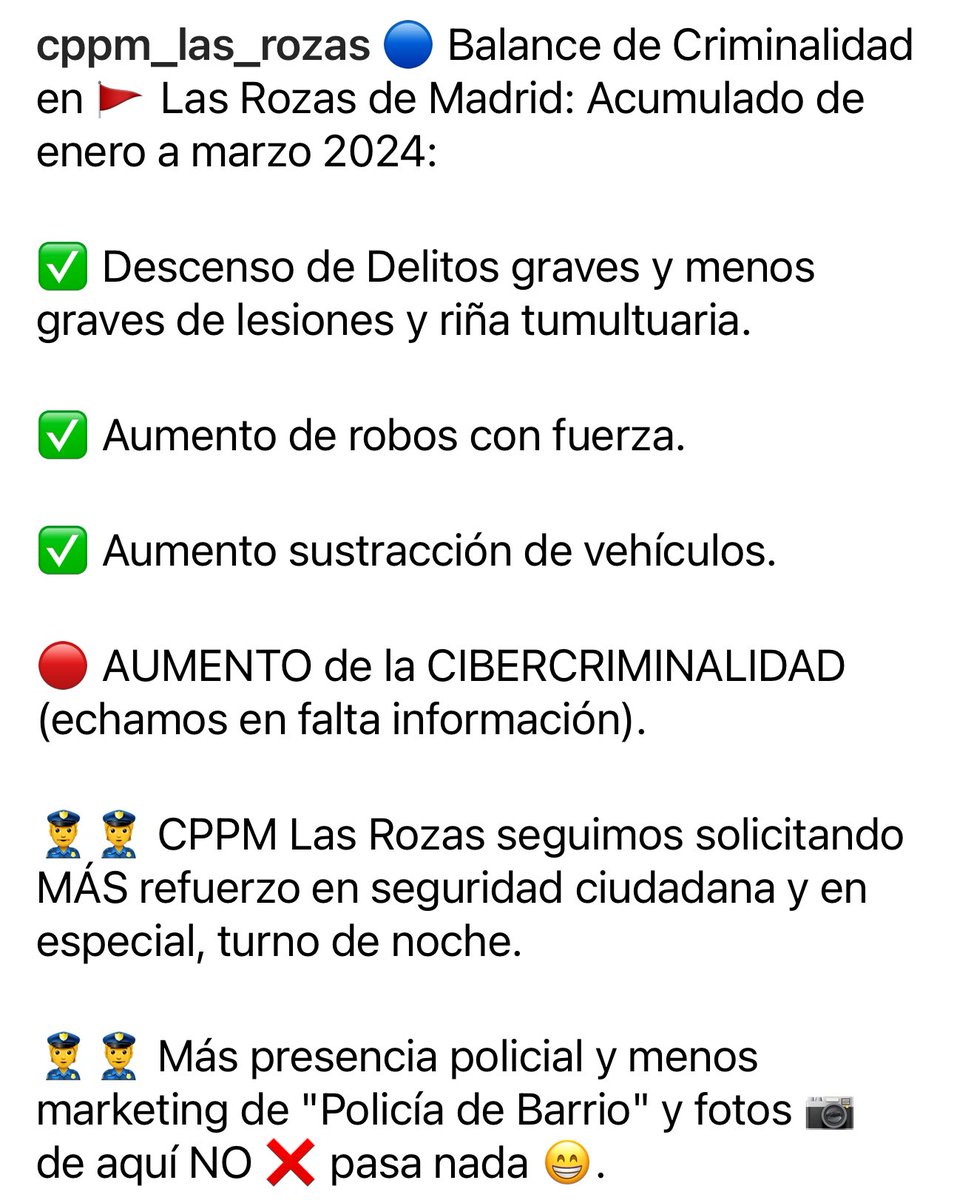 cppm_las_rozas 🔵 Balance de Criminalidad en 🚩 Las Rozas de Madrid: Acumulado de enero a marzo 2024:

✅ Descenso de Delitos graves y menos graves de lesiones y riña tumultuaria.

✅ Aumento de robos con fuerza.

✅ Aumento sustracción de vehículos.

🔴 AUMENTO de la CIBERCRIMINALIDAD (echamos en falta información).

👮👮 CPPM Las Rozas seguimos solicitando MÁS refuerzo en seguridad ciudadana y en especial, turno de noche.

👮👮 Más presencia policial y menos marketing de "Policía de Barrio" y fotos 📷 de aquí NO ❌ pasa nada 😁.